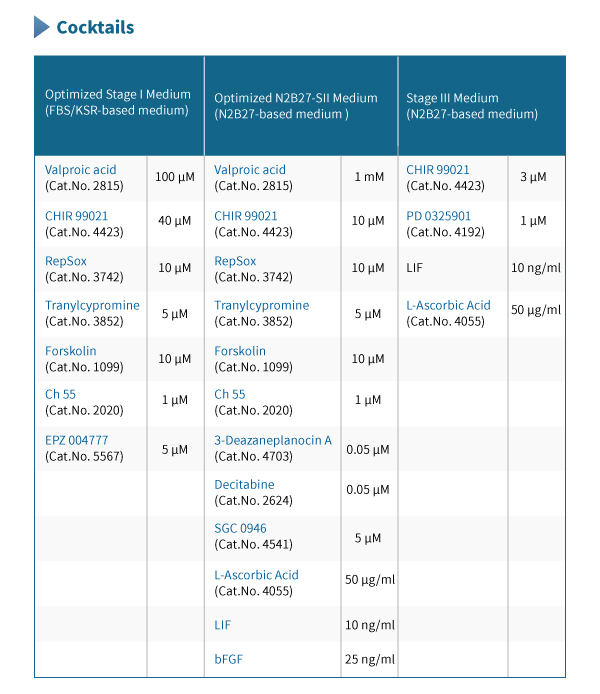 Cocktails

| Optimized Stage I Medium (FBS/KSR-based medium) | | Optimized N2B27-SII Medium (N2B27-based medium ) | | Stage III Medium (N2B27-based medium) | |
|---|---|---|---|---|---|
| Valproic acid (Cat.No. 2815) | 100 μM | Valproic acid (Cat.No. 2815) | 1 mM | CHIR 99021 (Cat.No. 4423) | 3 μM |
| CHIR 99021 (Cat.No. 4423) | 40 μM | CHIR 99021 (Cat.No. 4423) | 10 μM | PD 0325901 (Cat.No. 4192) | 1 μM |
| RepSox (Cat.No. 3742) | 10 μM | RepSox (Cat.No. 3742) | 10 μM | LIF | 10 ng/ml |
| Tranylcypromine (Cat.No. 3852) | 5 μM | Tranylcypromine (Cat.No. 3852) | 5 μM | L-Ascorbic Acid (Cat.No. 4055) | 50 μg/ml |
| Forskolin (Cat.No. 1099) | 10 μM | Forskolin (Cat.No. 1099) | 10 μM | | |
| Ch 55 (Cat.No. 2020) | 1 μM | Ch 55 (Cat.No. 2020) | 1 μM | | |
| EPZ 004777 (Cat.No. 5567) | 5 μM | 3-Deazaneplanocin A (Cat.No. 4703) | 0.05 μM | | |
| | | Decitabine (Cat.No. 2624) | 0.05 μM | | |
| | | SGC 0946 (Cat.No. 4541) | 5 μM | | |
| | | L-Ascorbic Acid (Cat.No. 4055) | 50 μg/ml | | |
| | | LIF | 10 ng/ml | | |
| | | bFGF | 25 ng/ml | | |